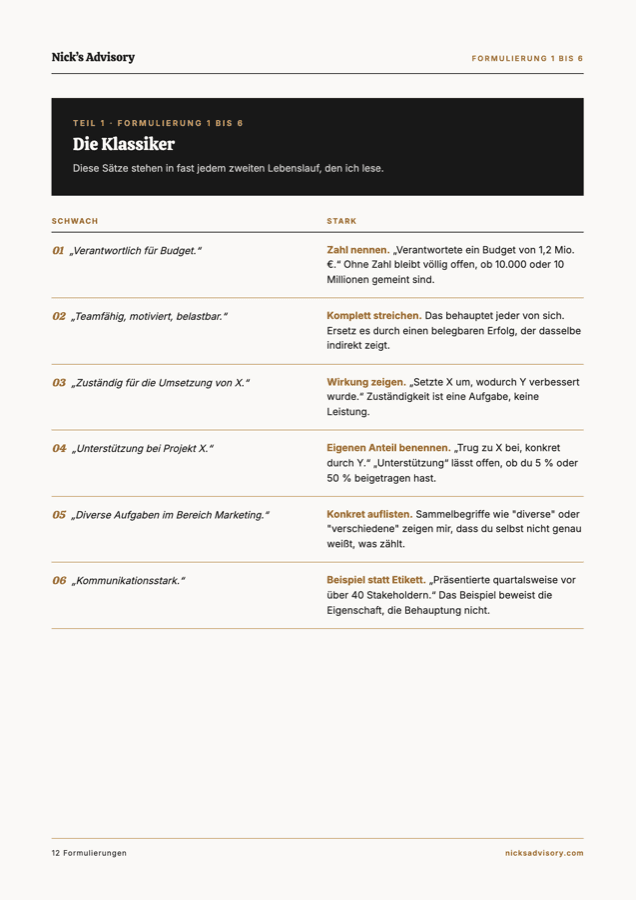 Nick's Advisory

FORMULIERUNG 1 BIS 6

TEIL 1 · FORMULIERUNG 1 BIS 6

Die Klassiker

Diese Sätze stehen in fast jedem zweiten Lebenslauf, den ich lese.

| SCHWACH | STARK |
|---|---|
| 01 „Verantwortlich für Budget." | Zahl nennen. „Verantwortete ein Budget von 1,2 Mio. €." Ohne Zahl bleibt völlig offen, ob 10.000 oder 10 Millionen gemeint sind. |
| 02 „Teamfähig, motiviert, belastbar." | Komplett streichen. Das behauptet jeder von sich. Ersetz es durch einen belegbaren Erfolg, der dasselbe indirekt zeigt. |
| 03 „Zuständig für die Umsetzung von X." | Wirkung zeigen. „Setzte X um, wodurch Y verbessert wurde." Zuständigkeit ist eine Aufgabe, keine Leistung. |
| 04 „Unterstützung bei Projekt X." | Eigenen Anteil benennen. „Trug zu X bei, konkret durch Y." „Unterstützung" lässt offen, ob du 5 % oder 50 % beigetragen hast. |
| 05 „Diverse Aufgaben im Bereich Marketing." | Konkret auflisten. Sammelbegriffe wie "diverse" oder "verschiedene" zeigen mir, dass du selbst nicht genau weißt, was zählt. |
| 06 „Kommunikationsstark." | Beispiel statt Etikett. „Präsentierte quartalsweise vor über 40 Stakeholdern." Das Beispiel beweist die Eigenschaft, die Behauptung nicht. |

12 Formulierungen

nicksadvisory.com